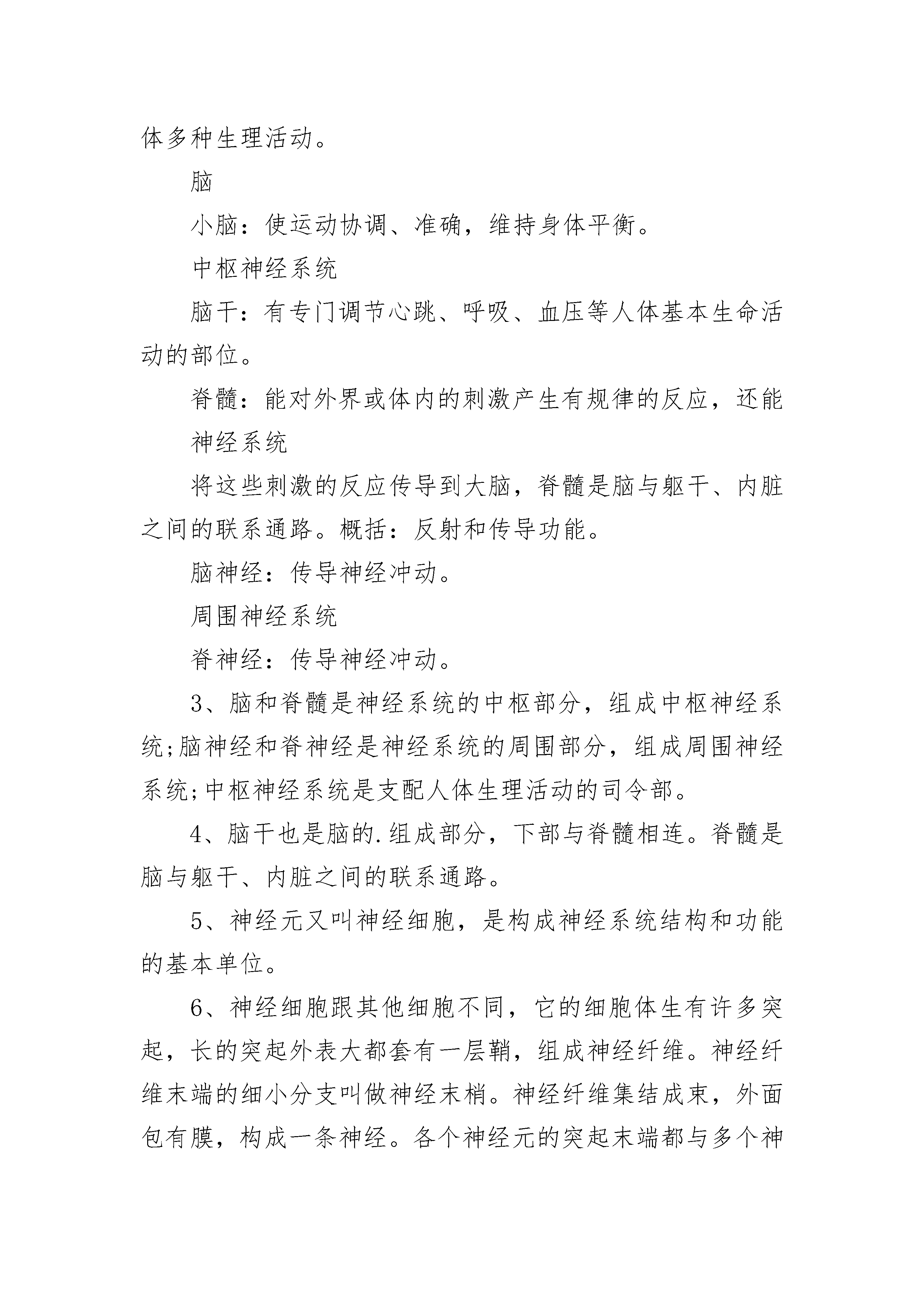 体多种生理活动。

脑

小脑：使运动协调、准确，维持身体平衡。

中枢神经系统

脑干：有专门调节心跳、呼吸、血压等人体基本生命活动的部位。

脊髓：能对外界或体内的刺激产生有规律的反应，还能

神经系统

将这些刺激的反应传导到大脑，脊髓是脑与躯干、内脏之间的联系通路。概括：反射和传导功能。

脑神经：传导神经冲动。

周围神经系统

脊神经：传导神经冲动。

3、脑和脊髓是神经系统的中枢部分，组成中枢神经系统;脑神经和脊神经是神经系统的周围部分，组成周围神经系统;中枢神经系统是支配人体生理活动的司令部。

4、脑干也是脑的.组成部分，下部与脊髓相连。脊髓是脑与躯干、内脏之间的联系通路。

5、神经元又叫神经细胞，是构成神经系统结构和功能的基本单位。

6、神经细胞跟其他细胞不同，它的细胞体生有许多突起，长的突起外表大都套有一层鞘，组成神经纤维。神经纤维末端的细小分支叫做神经末梢。神经纤维集结成束，外面包有膜，构成一条神经。各个神经元的突起末端都与多个神